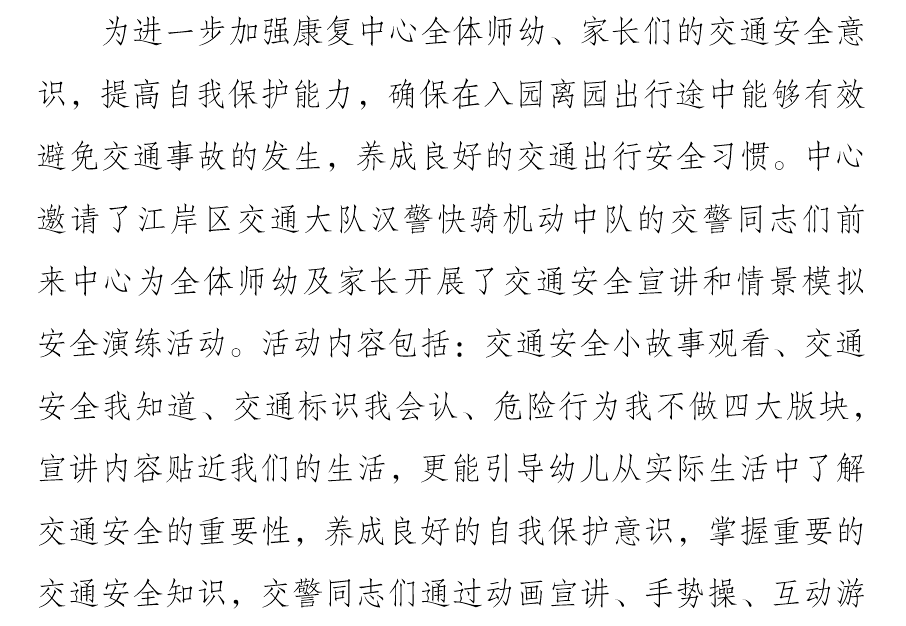 为进一步加强康复中心全体师幼、家长们的交通安全意识，提高自我保护能力，确保在入园离园出行途中能够有效避免交通事故的发生，养成良好的交通出行安全习惯。中心邀请了江岸区交通大队汉警快骑机动中队的交警同志们前来中心为全体师幼及家长开展了交通安全宣讲和情景模拟安全演练活动。活动内容包括：交通安全小故事观看、交通安全我知道、交通标识我会认、危险行为我不做四大版块，宣讲内容贴近我们的生活，更能引导幼儿从实际生活中了解交通安全的重要性，养成良好的自我保护意识，掌握重要的交通安全知识，交警同志们通过动画宣讲、手势操、互动游